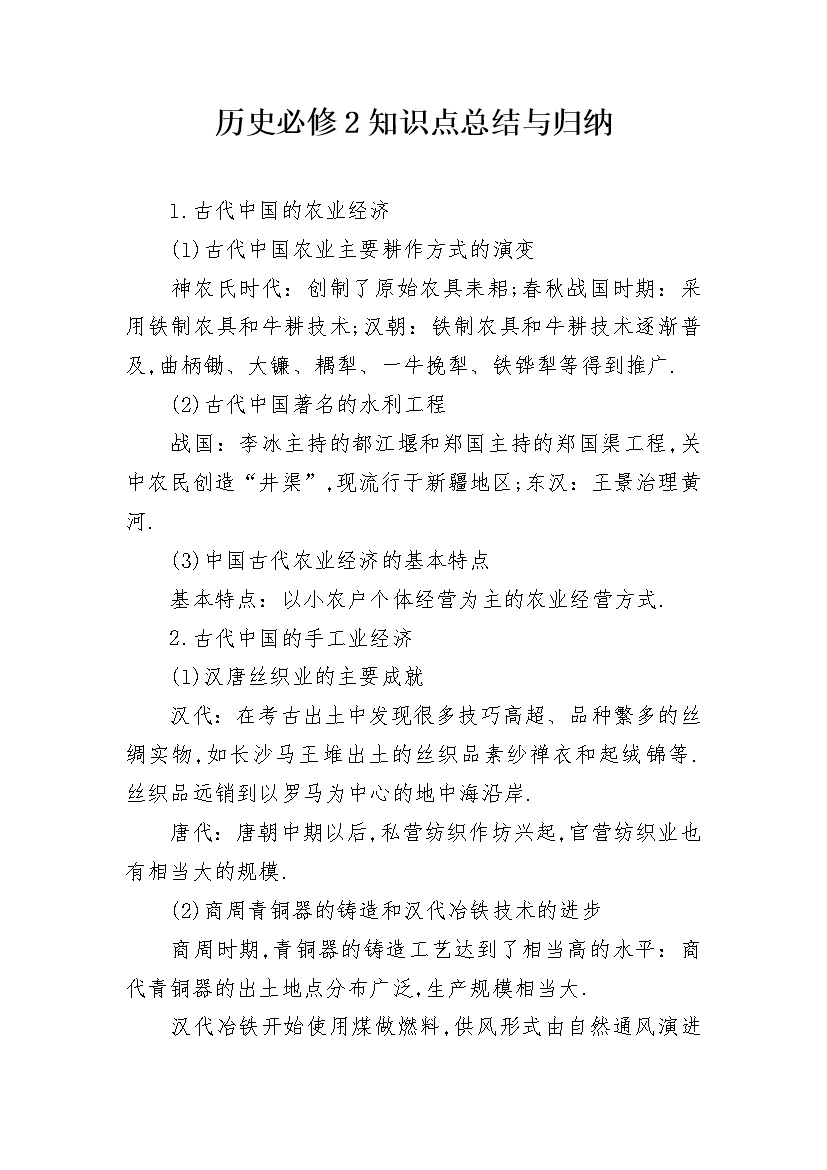 历史必修2知识点总结与归纳

1.古代中国的农业经济

(1)古代中国农业主要耕作方式的演变

神农氏时代：创制了原始农具耒耜;春秋战国时期：采用铁制农具和牛耕技术;汉朝：铁制农具和牛耕技术逐渐普及,曲柄锄、大镰、耦犁、一牛挽犁、铁铧犁等得到推广.

(2)古代中国著名的水利工程

战国：李冰主持的都江堰和郑国主持的郑国渠工程,关中农民创造“井渠”,现流行于新疆地区;东汉：王景治理黄河.

(3)中国古代农业经济的基本特点

基本特点：以小农户个体经营为主的农业经营方式.

2.古代中国的手工业经济

(1)汉唐丝织业的主要成就

汉代：在考古出土中发现很多技巧高超、品种繁多的丝绸实物,如长沙马王堆出土的丝织品素纱禅衣和起绒锦等.丝织品远销到以罗马为中心的地中海沿岸.

唐代：唐朝中期以后,私营纺织作坊兴起,官营纺织业也有相当大的规模.

(2)商周青铜器的铸造和汉代冶铁技术的进步

商周时期,青铜器的铸造工艺达到了相当高的水平：商代青铜器的出土地点分布广泛,生产规模相当大.

汉代冶铁开始使用煤做燃料,供风形式由自然通风演进